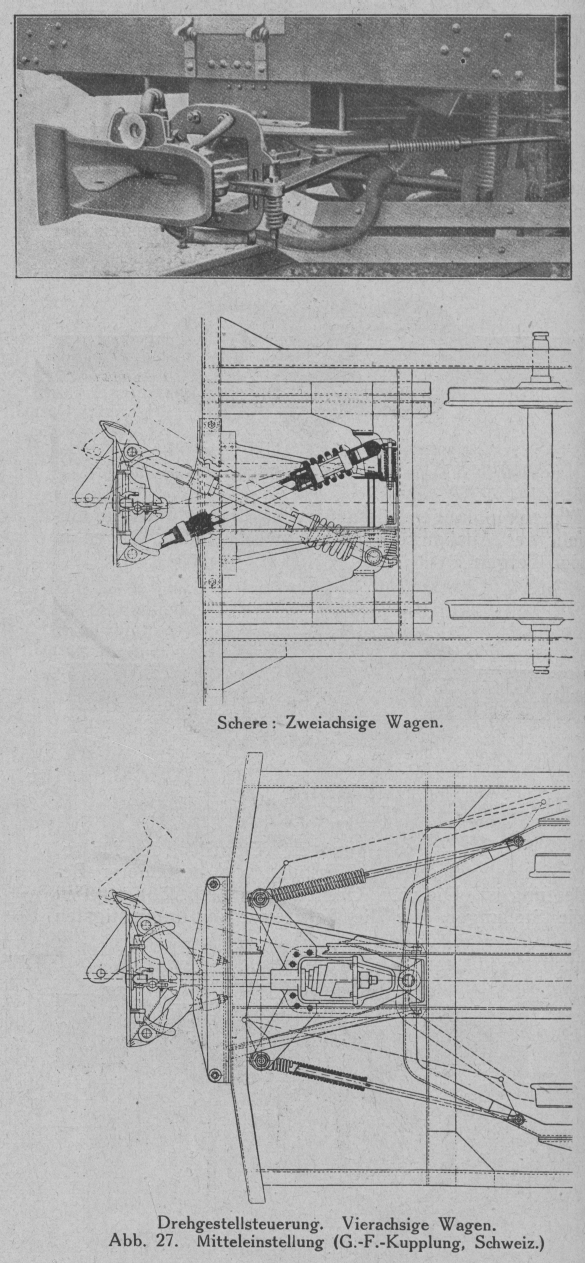 Schere: Zweiachsige Wagen.

Drehgestellsteuerung. Vierachsige Wagen.
Abb. 27. Mitteleinstellung (G.-F.-Kupplung, Schweiz.)